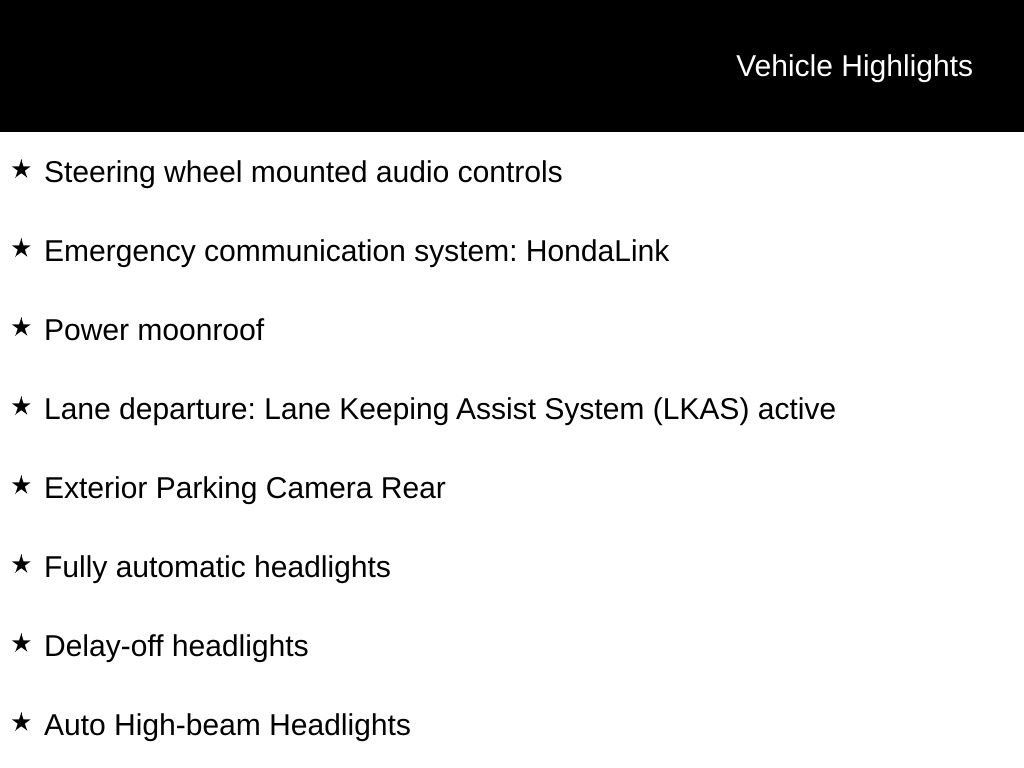 Vehicle Highlights

★ Steering wheel mounted audio controls

★ Emergency communication system: HondaLink

★ Power moonroof

★ Lane departure: Lane Keeping Assist System (LKAS) active

★ Exterior Parking Camera Rear

★ Fully automatic headlights

★ Delay-off headlights

★ Auto High-beam Headlights